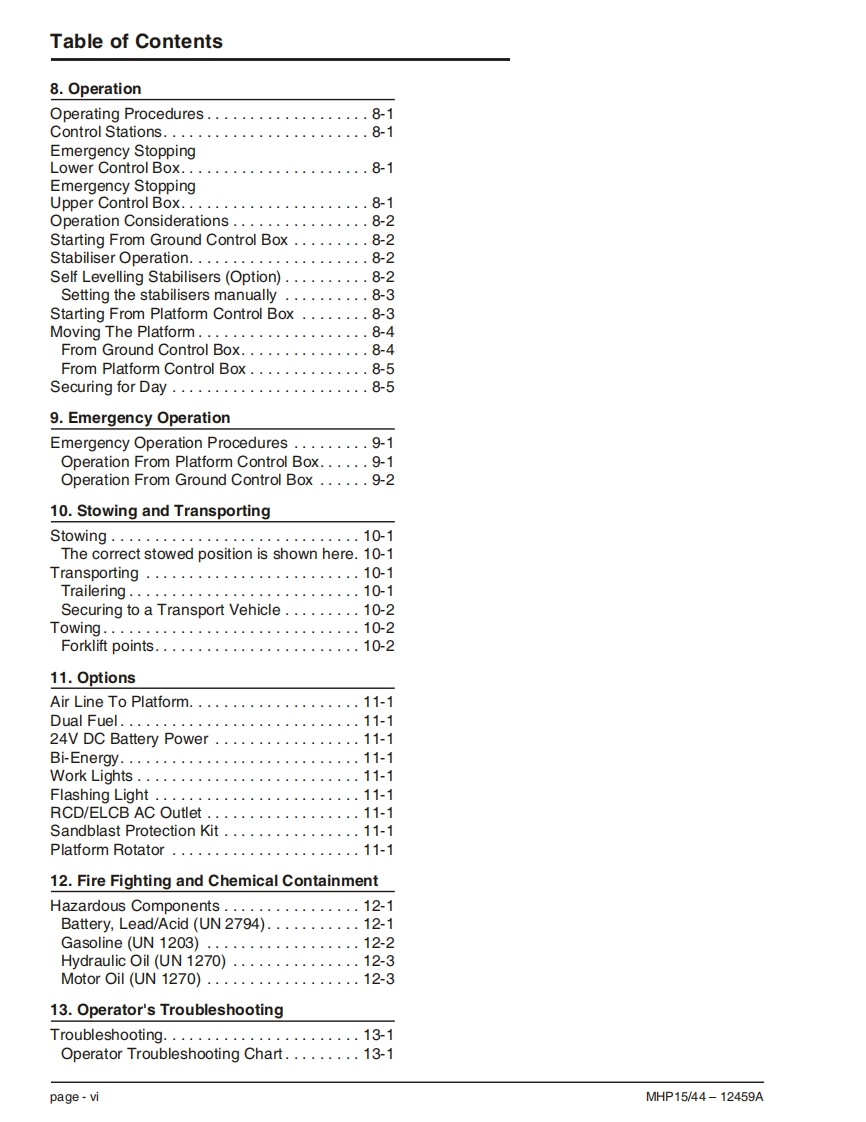 Table of Contents

8. Operation

Operating Procedures . . . . . . . . . . . . . . . . . . . 8-1
Control Stations. . . . . . . . . . . . . . . . . . . . . . . . 8-1
Emergency Stopping
Lower Control Box. . . . . . . . . . . . . . . . . . . . . . 8-1
Emergency Stopping
Upper Control Box. . . . . . . . . . . . . . . . . . . . . . 8-1
Operation Considerations . . . . . . . . . . . . . . . . 8-2
Starting From Ground Control Box . . . . . . . . . 8-2
Stabiliser Operation. . . . . . . . . . . . . . . . . . . . . 8-2
Self Levelling Stabilisers (Option) . . . . . . . . . . 8-2
Setting the stabilisers manually . . . . . . . . . . 8-3
Starting From Platform Control Box . . . . . . . . 8-3
Moving The Platform . . . . . . . . . . . . . . . . . . . . 8-4
From Ground Control Box. . . . . . . . . . . . . . . 8-4
From Platform Control Box . . . . . . . . . . . . . . 8-5
Securing for Day . . . . . . . . . . . . . . . . . . . . . . . 8-5

9. Emergency Operation

Emergency Operation Procedures . . . . . . . . . 9-1
Operation From Platform Control Box. . . . . . 9-1
Operation From Ground Control Box . . . . . . 9-2

10. Stowing and Transporting

Stowing . . . . . . . . . . . . . . . . . . . . . . . . . . . . . 10-1
The correct stowed position is shown here. 10-1
Transporting . . . . . . . . . . . . . . . . . . . . . . . . . 10-1
Trailering . . . . . . . . . . . . . . . . . . . . . . . . . . . 10-1
Securing to a Transport Vehicle . . . . . . . . . 10-2
Towing. . . . . . . . . . . . . . . . . . . . . . . . . . . . . . 10-2
Forklift points. . . . . . . . . . . . . . . . . . . . . . . . 10-2

11. Options

Air Line To Platform. . . . . . . . . . . . . . . . . . . . 11-1
Dual Fuel . . . . . . . . . . . . . . . . . . . . . . . . . . . . 11-1
24V DC Battery Power . . . . . . . . . . . . . . . . . 11-1
Bi-Energy. . . . . . . . . . . . . . . . . . . . . . . . . . . . 11-1
Work Lights . . . . . . . . . . . . . . . . . . . . . . . . . . 11-1
Flashing Light . . . . . . . . . . . . . . . . . . . . . . . . 11-1
RCD/ELCB AC Outlet . . . . . . . . . . . . . . . . . . 11-1
Sandblast Protection Kit . . . . . . . . . . . . . . . . 11-1
Platform Rotator . . . . . . . . . . . . . . . . . . . . . . 11-1

12. Fire Fighting and Chemical Containment

Hazardous Components . . . . . . . . . . . . . . . . 12-1
Battery, Lead/Acid (UN 2794). . . . . . . . . . . 12-1
Gasoline (UN 1203) . . . . . . . . . . . . . . . . . . 12-2
Hydraulic Oil (UN 1270) . . . . . . . . . . . . . . . 12-3
Motor Oil (UN 1270) . . . . . . . . . . . . . . . . . . 12-3

13. Operator's Troubleshooting

Troubleshooting. . . . . . . . . . . . . . . . . . . . . . . 13-1
Operator Troubleshooting Chart. . . . . . . . . 13-1

page - vi

MHP15/44 – 12459A